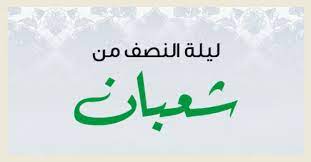 ليلة النصف من

شعبان